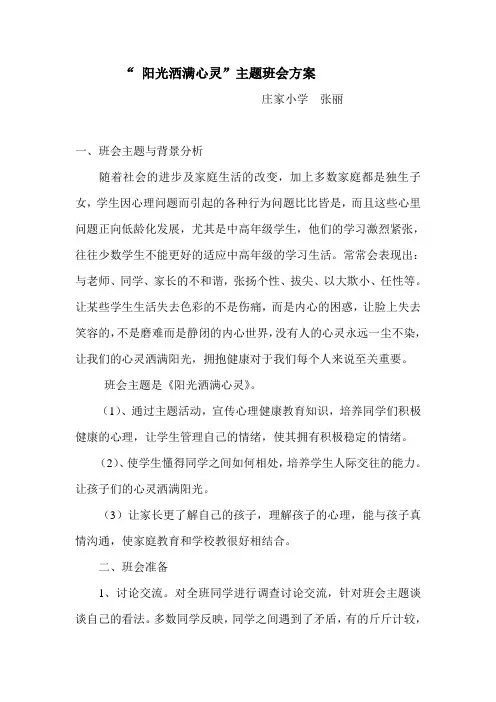 “ 阳光洒满心灵”主题班会方案

庄家小学　张丽

一、班会主题与背景分析

随着社会的进步及家庭生活的改变，加上多数家庭都是独生子女，学生因心理问题而引起的各种行为问题比比皆是，而且这些心里问题正向低龄化发展，尤其是中高年级学生，他们的学习激烈紧张，往往少数学生不能更好的适应中高年级的学习生活。常常会表现出：与老师、同学、家长的不和谐，张扬个性、拔尖、以大欺小、任性等。让某些学生生活失去色彩的不是伤痛，而是内心的困惑，让脸上失去笑容的，不是磨难而是静闭的内心世界，没有人的心灵永远一尘不染，让我们的心灵洒满阳光，拥抱健康对于我们每个人来说至关重要。

班会主题是《阳光洒满心灵》。

（1）、通过主题活动，宣传心理健康教育知识，培养同学们积极健康的心理，让学生管理自己的情绪，使其拥有积极稳定的情绪。

（2）、使学生懂得同学之间如何相处，培养学生人际交往的能力。让孩子们的心灵洒满阳光。

（3）让家长更了解自己的孩子，理解孩子的心理，能与孩子真情沟通，使家庭教育和学校教很好相结合。

二、班会准备

1、讨论交流。对全班同学进行调查讨论交流，针对班会主题谈谈自己的看法。多数同学反映，同学之间遇到了矛盾，有的斤斤计较，